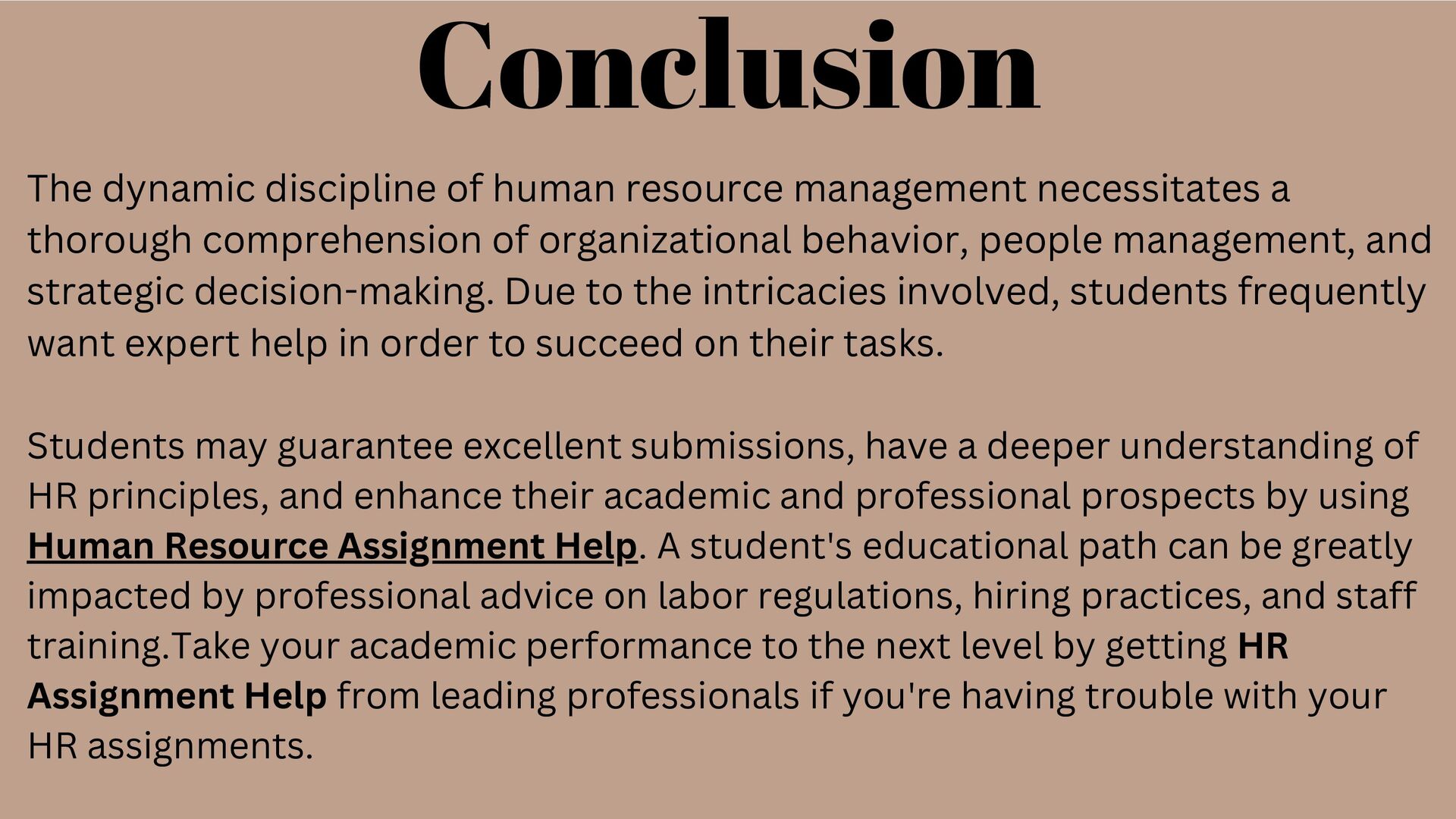 Conclusion

The dynamic discipline of human resource management necessitates a thorough comprehension of organizational behavior, people management, and strategic decision-making. Due to the intricacies involved, students frequently want expert help in order to succeed on their tasks.

Students may guarantee excellent submissions, have a deeper understanding of HR principles, and enhance their academic and professional prospects by using Human Resource Assignment Help. A student's educational path can be greatly impacted by professional advice on labor regulations, hiring practices, and staff training.Take your academic performance to the next level by getting HR Assignment Help from leading professionals if you're having trouble with your HR assignments.